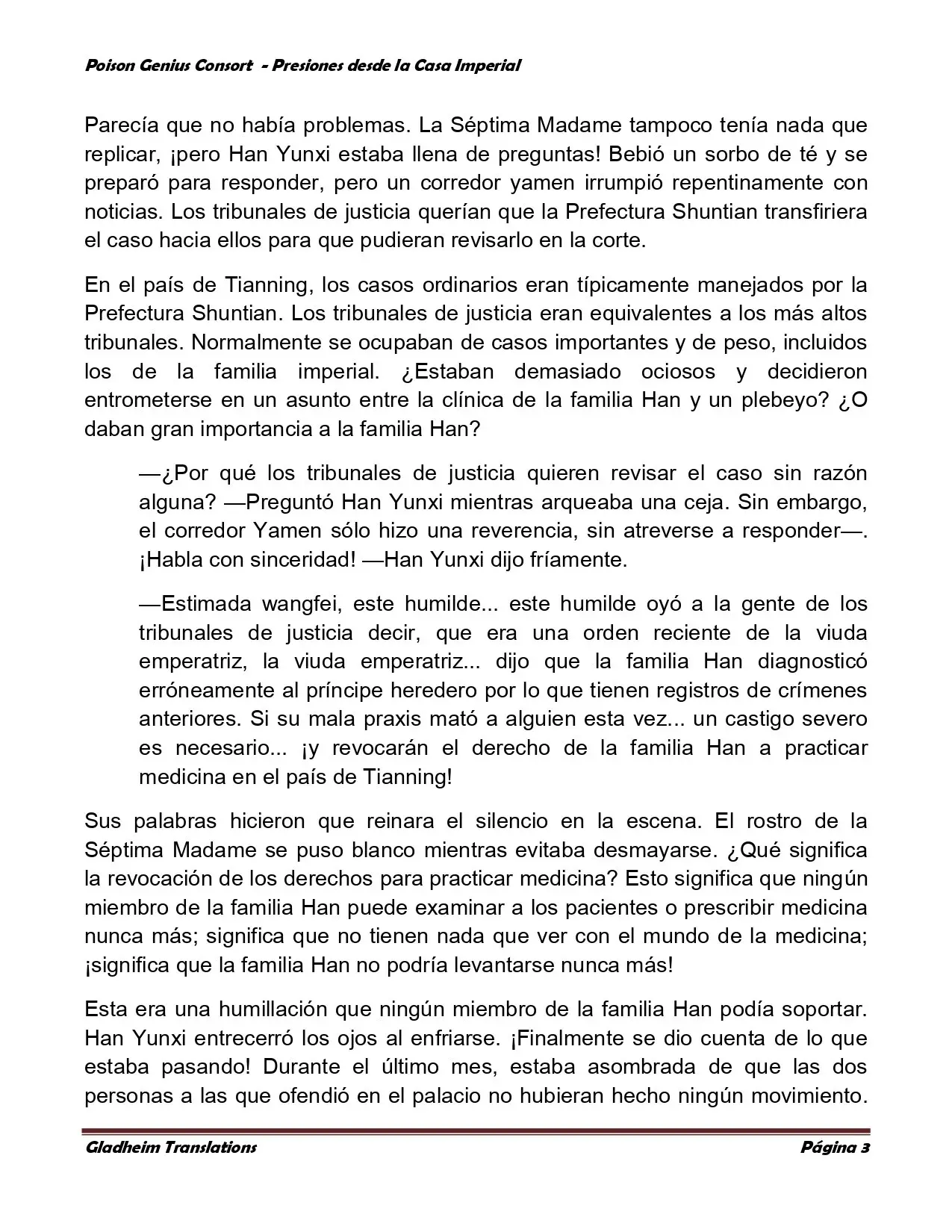 Poison Genius Consort - Presiones desde la Casa Imperial

Parecía que no había problemas. La Séptima Madame tampoco tenía nada que replicar, ¡pero Han Yunxi estaba llena de preguntas! Bebió un sorbo de té y se preparó para responder, pero un corredor yamen irrumpió repentinamente con noticias. Los tribunales de justicia querían que la Prefectura Shuntian transfiriera el caso hacia ellos para que pudieran revisarlo en la corte.

En el país de Tianning, los casos ordinarios eran típicamente manejados por la Prefectura Shuntian. Los tribunales de justicia eran equivalentes a los más altos tribunales. Normalmente se ocupaban de casos importantes y de peso, incluidos los de la familia imperial. ¿Estaban demasiado ociosos y decidieron entrometerse en un asunto entre la clínica de la familia Han y un plebeyo? ¿O daban gran importancia a la familia Han?

—¿Por qué los tribunales de justicia quieren revisar el caso sin razón alguna? —Preguntó Han Yunxi mientras arqueaba una ceja. Sin embargo, el corredor Yamen sólo hizo una reverencia, sin atreverse a responder—. ¡Habla con sinceridad! —Han Yunxi dijo fríamente.

—Estimada wangfei, este humilde... este humilde oyó a la gente de los tribunales de justicia decir, que era una orden reciente de la viuda emperatriz, la viuda emperatriz... dijo que la familia Han diagnosticó erróneamente al príncipe heredero por lo que tienen registros de crímenes anteriores. Si su mala praxis mató a alguien esta vez... un castigo severo es necesario... ¡y revocarán el derecho de la familia Han a practicar medicina en el país de Tianning!

Sus palabras hicieron que reinara el silencio en la escena. El rostro de la Séptima Madame se puso blanco mientras evitaba desmayarse. ¿Qué significa la revocación de los derechos para practicar medicina? Esto significa que ningún miembro de la familia Han puede examinar a los pacientes o prescribir medicina nunca más; significa que no tienen nada que ver con el mundo de la medicina; ¡significa que la familia Han no podría levantarse nunca más!

Esta era una humillación que ningún miembro de la familia Han podía soportar. Han Yunxi entrecerró los ojos al enfriarse. ¡Finalmente se dio cuenta de lo que estaba pasando! Durante el último mes, estaba asombrada de que las dos personas a las que ofendió en el palacio no hubieran hecho ningún movimiento.

Gladheim Translations
Página 3